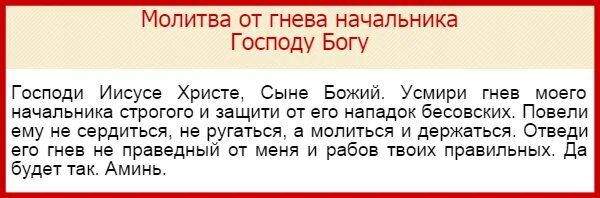 Молитва от гнева начальника
Господу Богу

Господи Иисусе Христе, Сыне Божий. Усмири гнев моего начальника строгого и защити от его нападок бесовских. Повели ему не сердиться, не ругаться, а молиться и держаться. Отведи его гнев не праведный от меня и рабов твоих правильных. Да будет так. Аминь.